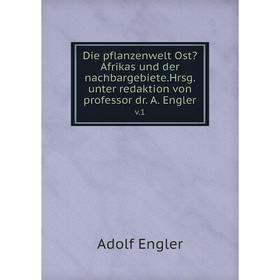 Die pflanzenwelt Ost? Afrikas und der nachbargebiete.Hrsg. unter redaktion von professor dr. A. Engler

v.1

Adolf Engler